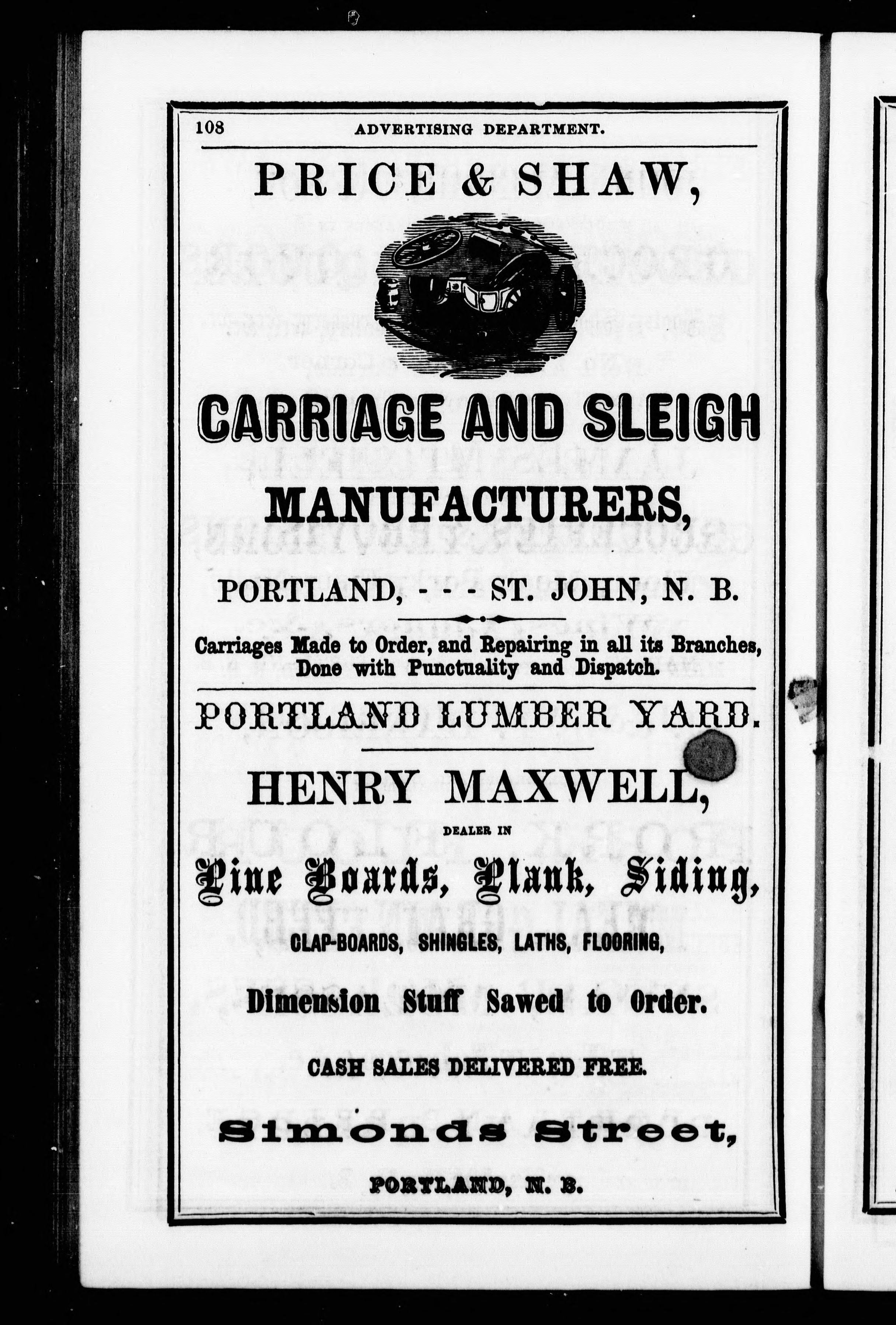 108 ADVERTISING DEPARTMENT.

PRICE & SHAW,

CARRIAGE AND SLEIGH MANUFACTURERS,

PORTLAND, - - - ST. JOHN, N. B.

Carriages Made to Order, and Repairing in all its Branches, Done with Punctuality and Dispatch.

PORTLAND LUMBER YARD.

HENRY MAXWELL,

DEALER IN

Pine Boards, Plank, Siding,

CLAP-BOARDS, SHINGLES, LATHS, FLOORING,

Dimension Stuff Sawed to Order.

CASH SALES DELIVERED FREE.

Simonds Street,

PORTLAND, N. B.